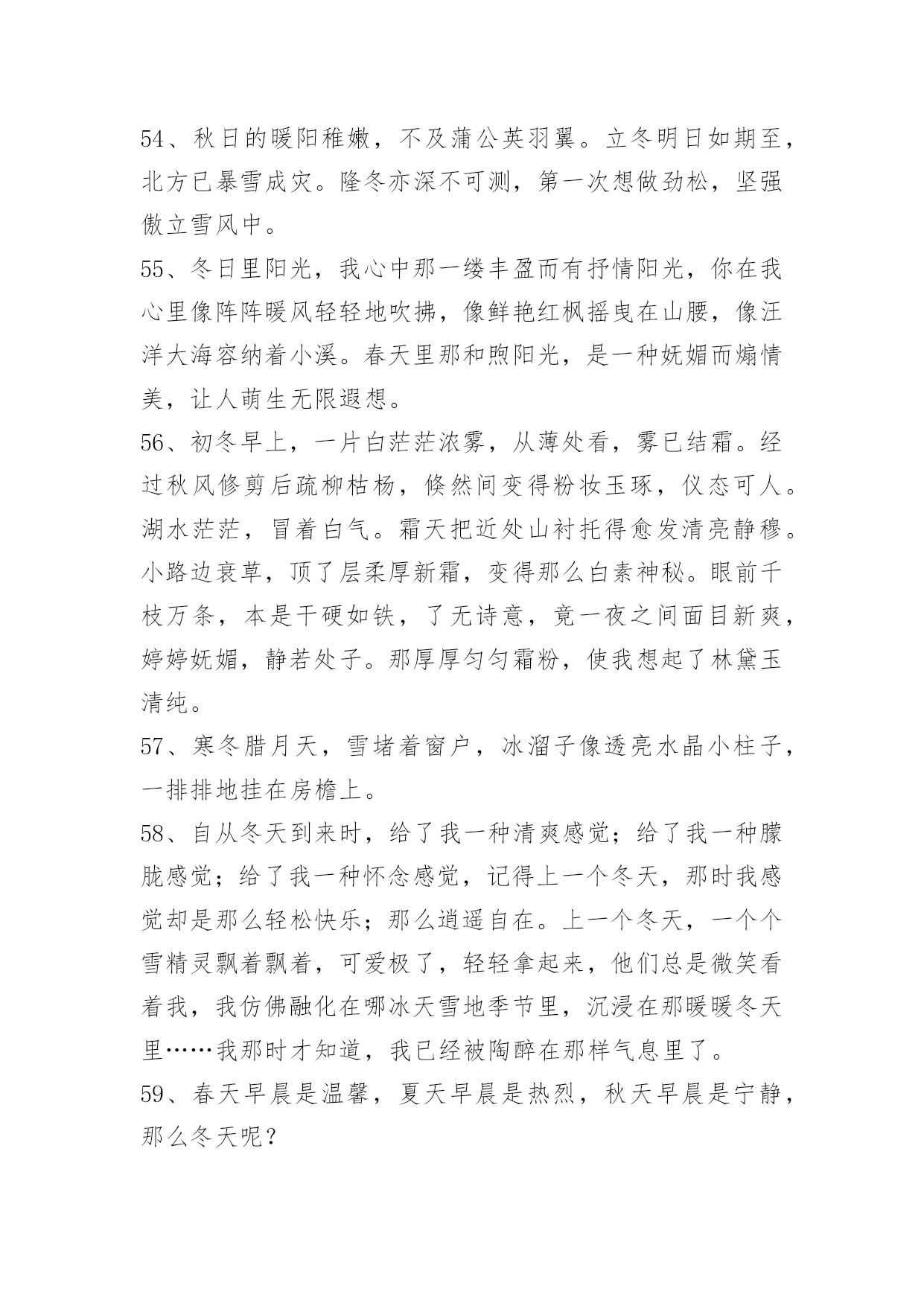 54、秋日的暖阳稚嫩，不及蒲公英羽翼。立冬明日如期至，北方已暴雪成灾。隆冬亦深不可测，第一次想做劲松，坚强傲立雪风中。

55、冬日里阳光，我心中那一缕丰盈而有抒情阳光，你在我心里像阵阵暖风轻轻地吹拂，像鲜艳红枫摇曳在山腰，像汪洋大海容纳着小溪。春天里那和煦阳光，是一种妩媚而煽情美，让人萌生无限遐想。

56、初冬早上，一片白茫茫浓雾，从薄处看，雾已结霜。经过秋风修剪后疏柳枯杨，倏然间变得粉妆玉琢，仪态可人。湖水茫茫，冒着白气。霜天把近处山衬托得愈发清亮静穆。小路边衰草，顶了层柔厚新霜，变得那么白素神秘。眼前千枝万条，本是干硬如铁，了无诗意，竟一夜之间面目新爽，婷婷妩媚，静若处子。那厚厚匀匀霜粉，使我想起了林黛玉清纯。

57、寒冬腊月天，雪堵着窗户，冰溜子像透亮水晶小柱子，一排排地挂在房檐上。

58、自从冬天到来时，给了我一种清爽感觉；给了我一种朦胧感觉；给了我一种怀念感觉，记得上一个冬天，那时我感觉却是那么轻松快乐；那么逍遥自在。上一个冬天，一个个雪精灵飘着飘着，可爱极了，轻轻拿起来，他们总是微笑看着我，我仿佛融化在哪冰天雪地季节里，沉浸在那暖暖冬天里……我那时才知道，我已经被陶醉在那样气息里了。

59、春天早晨是温馨，夏天早晨是热烈，秋天早晨是宁静，那么冬天呢？